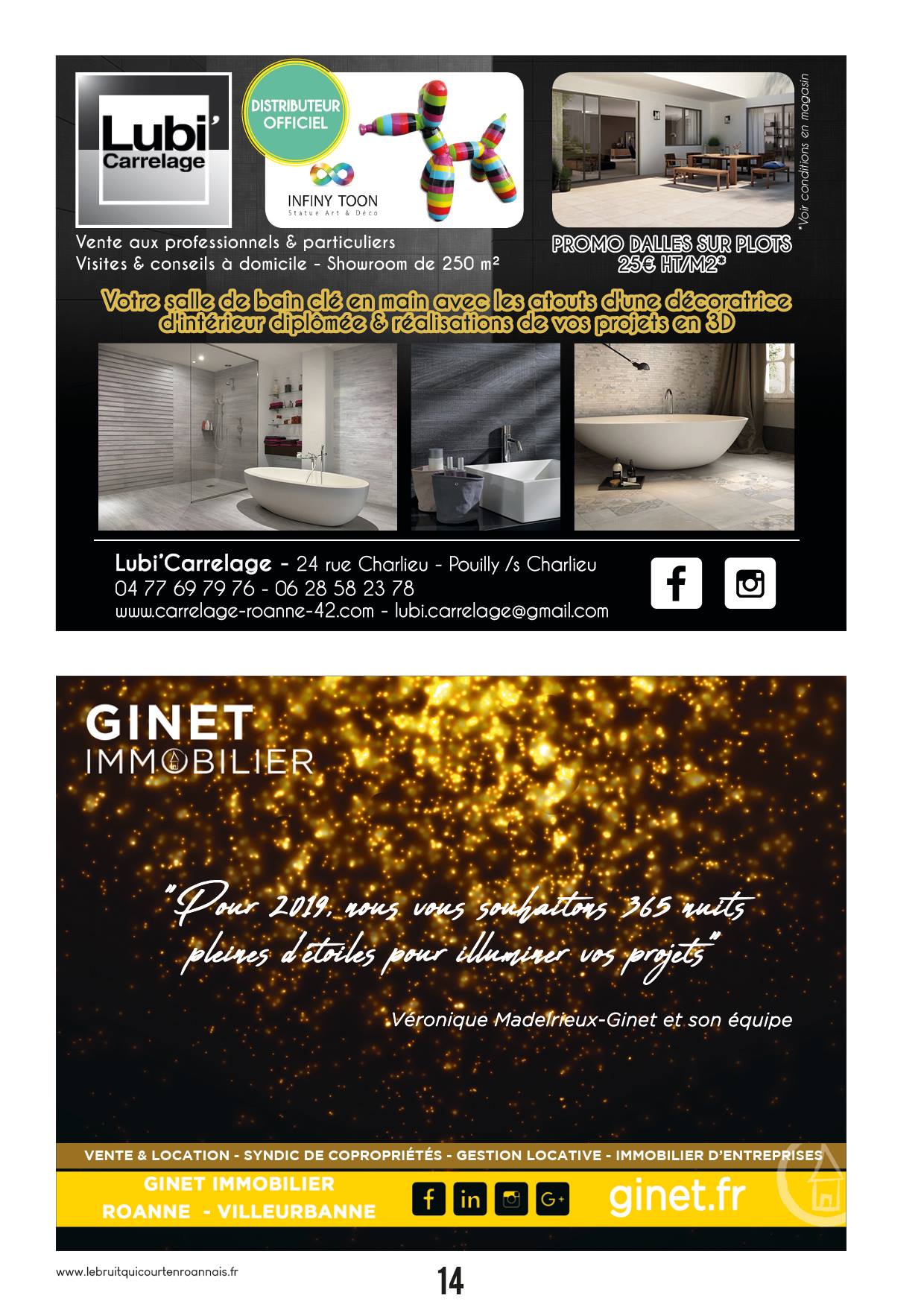 Lubi'
Carrelage

DISTRIBUTEUR
OFFICIEL

INFINY TOON
Statue Art & Déco

*Voir conditions en magasin

Vente aux professionnels & particuliers
Visites & conseils à domicile - Showroom de 250 m²

PROMO DALLES SUR PLOTS
25€ HT/M2*

Votre salle de bain clé en main avec les atouts d'une décoratrice d'intérieur diplômée & réalisations de vos projets en 3D

Lubi'Carrelage - 24 rue Charlieu - Pouilly /s Charlieu
04 77 69 79 76 - 06 28 58 23 78
www.carrelage-roanne-42.com - lubi.carrelage@gmail.com

GINET
IMMOBILIER

"Pour 2019, nous vous souhaitons 365 nuits pleines d'étoiles pour illuminer vos projets"

Véronique Madelrieux-Ginet et son équipe

VENTE & LOCATION - SYNDIC DE COPROPRIÉTÉS - GESTION LOCATIVE - IMMOBILIER D'ENTREPRISES

GINET IMMOBILIER
ROANNE - VILLEURBANNE

ginet.fr

www.lebruitquicourtenroannais.fr

14